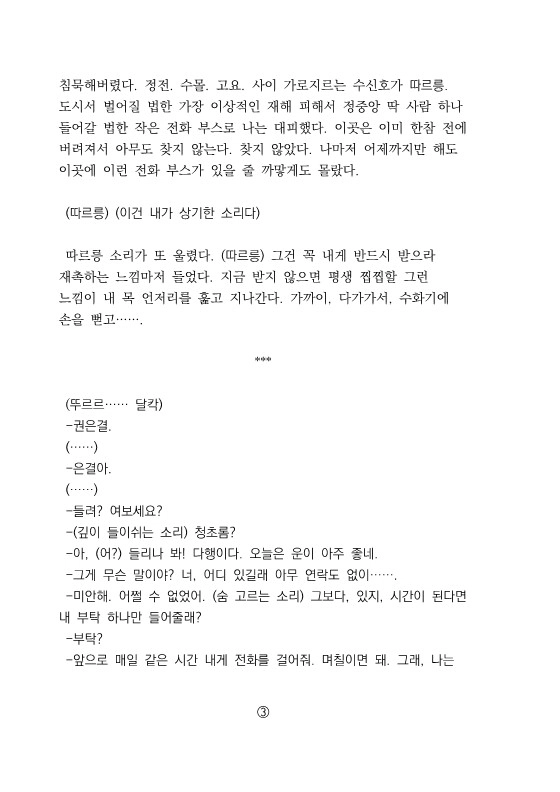 침묵해버렸다. 정전. 수몰. 고요. 사이 가로지르는 수신호가 따르릉. 도시서 벌어질 법한 가장 이상적인 재해 피해서 정중앙 딱 사람 하나 들어갈 법한 작은 전화 부스로 나는 대피했다. 이곳은 이미 한참 전에 버려져서 아무도 찾지 않는다. 찾지 않았다. 나마저 어제까지만 해도 이곳에 이런 전화 부스가 있을 줄 까맣게도 몰랐다.

(따르릉) (이건 내가 상기한 소리다)

따르릉 소리가 또 울렸다. (따르릉) 그건 꼭 내게 반드시 받으라 재촉하는 느낌마저 들었다. 지금 받지 않으면 평생 찝찝할 그런 느낌이 내 목 언저리를 훑고 지나간다. 가까이, 다가가서, 수화기에 손을 뻗고…….

***

(뚜르르…… 달칵)
-권은결.
(……)
-은결아.
(……)
-들려? 여보세요?
-(깊이 들이쉬는 소리) 청초롬?
-아, (어?) 들리나 봐! 다행이다. 오늘은 운이 아주 좋네.
-그게 무슨 말이야? 너, 어디 있길래 아무 연락도 없이…….
-미안해. 어쩔 수 없었어. (숨 고르는 소리) 그보다, 있지, 시간이 된다면 내 부탁 하나만 들어줄래?
-부탁?
-앞으로 매일 같은 시간 내게 전화를 걸어줘. 며칠이면 돼. 그래, 나는

③